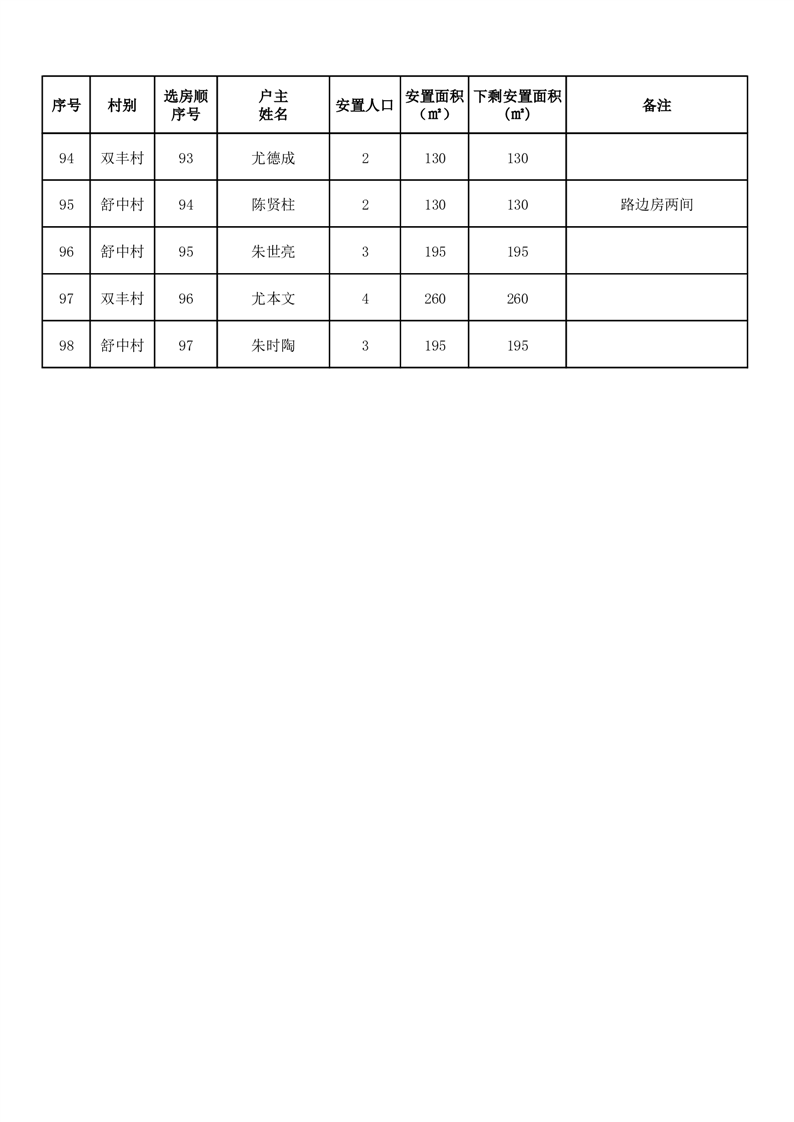 | 序号 | 村别 | 选房顺序号 | 户主姓名 | 安置人口 | 安置面积（㎡） | 下剩安置面积（㎡） | 备注 |
|---|---|---|---|---|---|---|---|
| 94 | 双丰村 | 93 | 尤德成 | 2 | 130 | 130 | |
| 95 | 舒中村 | 94 | 陈贤柱 | 2 | 130 | 130 | 路边房两间 |
| 96 | 舒中村 | 95 | 朱世亮 | 3 | 195 | 195 | |
| 97 | 双丰村 | 96 | 尤本文 | 4 | 260 | 260 | |
| 98 | 舒中村 | 97 | 朱时陶 | 3 | 195 | 195 | |